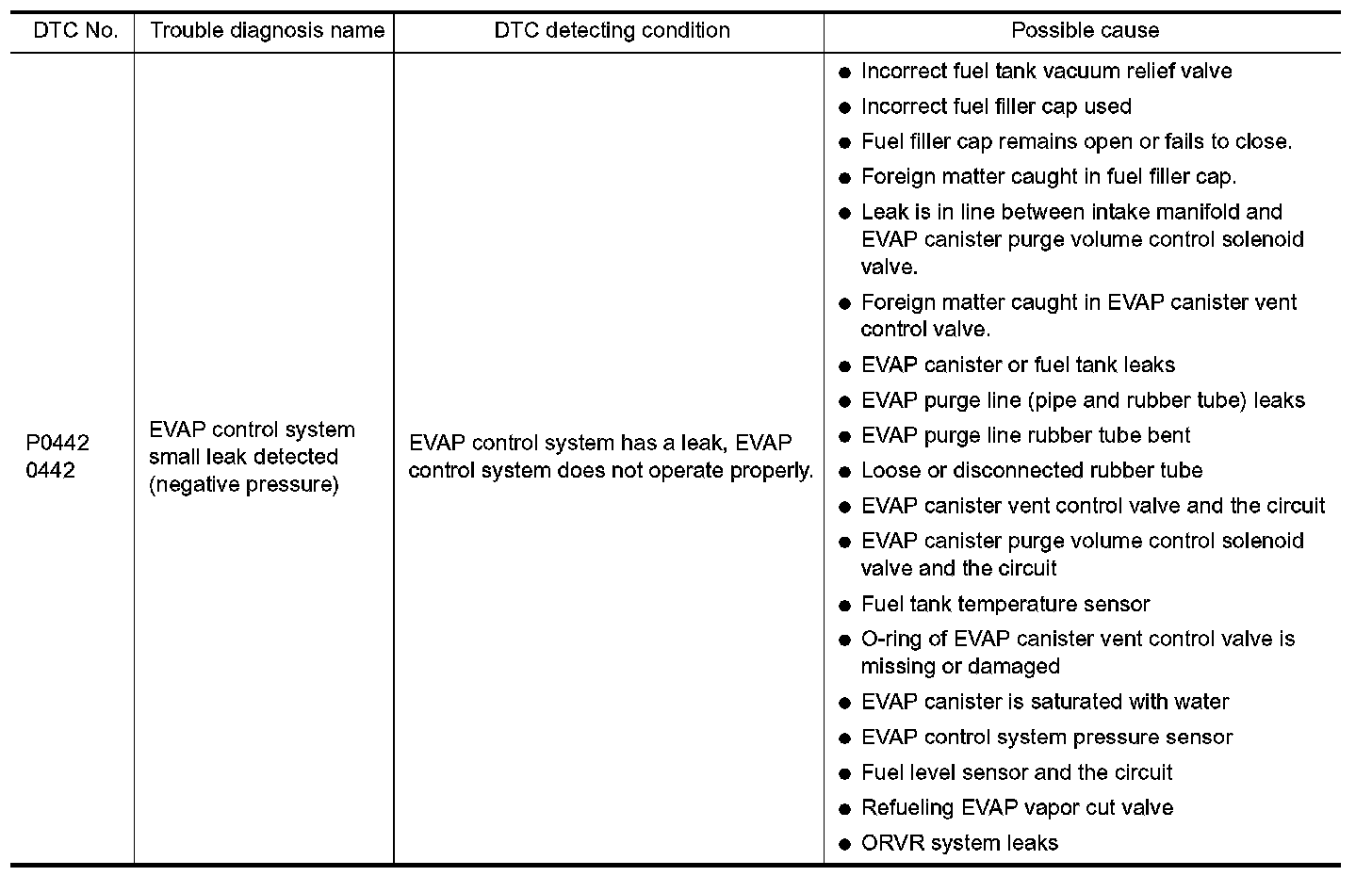 | DTC No. | Trouble diagnosis name | DTC detecting condition | Possible cause |
|---|---|---|---|
| P0442 0442 | EVAP control system small leak detected (negative pressure) | EVAP control system has a leak, EVAP control system does not operate properly. | ● Incorrect fuel tank vacuum relief valve ● Incorrect fuel filler cap used ● Fuel filler cap remains open or fails to close. ● Foreign matter caught in fuel filler cap. ● Leak is in line between intake manifold and EVAP canister purge volume control solenoid valve. ● Foreign matter caught in EVAP canister vent control valve. ● EVAP canister or fuel tank leaks ● EVAP purge line (pipe and rubber tube) leaks ● EVAP purge line rubber tube bent ● Loose or disconnected rubber tube ● EVAP canister vent control valve and the circuit ● EVAP canister purge volume control solenoid valve and the circuit ● Fuel tank temperature sensor ● O-ring of EVAP canister vent control valve is missing or damaged ● EVAP canister is saturated with water ● EVAP control system pressure sensor ● Fuel level sensor and the circuit ● Refueling EVAP vapor cut valve ● ORVR system leaks |